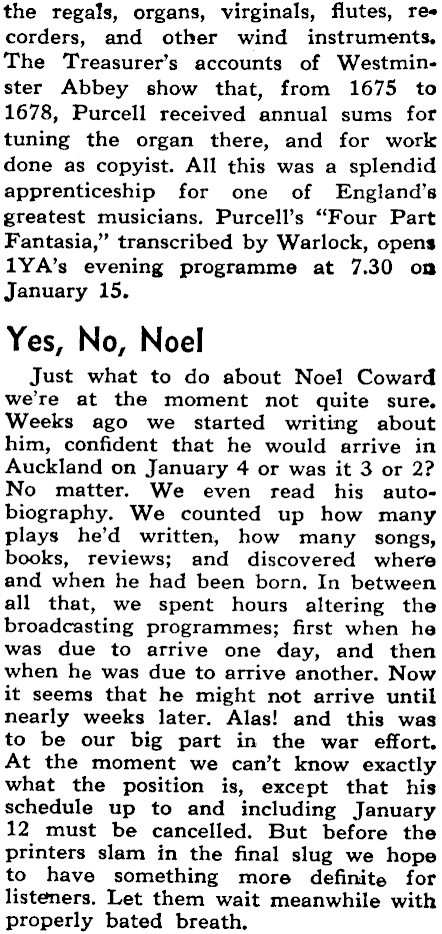 the regals, organs, virginals, flutes, recorders, and other wind instruments. The Treasurer's accounts of Westminster Abbey show that, from 1675 to 1678, Purcell received annual sums for tuning the organ there, and for work done as copyist. All this was a splendid apprenticeship for one of England's greatest musicians. Purcell's "Four Part Fantasia," transcribed by Warlock, opens 1YA's evening programme at 7.30 on January 15.

Yes, No, Noel

Just what to do about Noel Coward we're at the moment not quite sure. Weeks ago we started writing about him, confident that he would arrive in Auckland on January 4 or was it 3 or 2? No matter. We even read his autobiography. We counted up how many plays he'd written, how many songs, books, reviews; and discovered where and when he had been born. In between all that, we spent hours altering the broadcasting programmes; first when he was due to arrive one day, and then when he was due to arrive another. Now it seems that he might not arrive until nearly weeks later. Alas! and this was to be our big part in the war effort. At the moment we can't know exactly what the position is, except that his schedule up to and including January 12 must be cancelled. But before the printers slam in the final slug we hope to have something more definite for listeners. Let them wait meanwhile with properly bated breath.